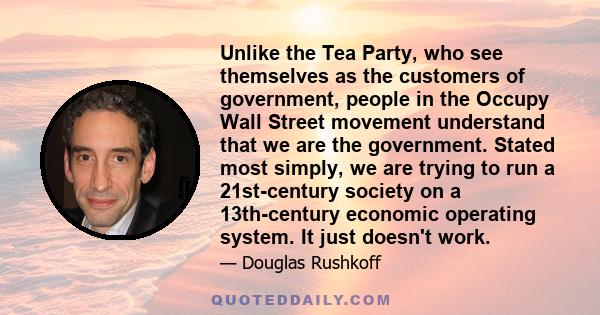 Unlike the Tea Party, who see themselves as the customers of government, people in the Occupy Wall Street movement understand that we are the government. Stated most simply, we are trying to run a 21st-century society on a 13th-century economic operating system. It just doesn't work.

— Douglas Rushkoff

QUOTEDDAILY.COM